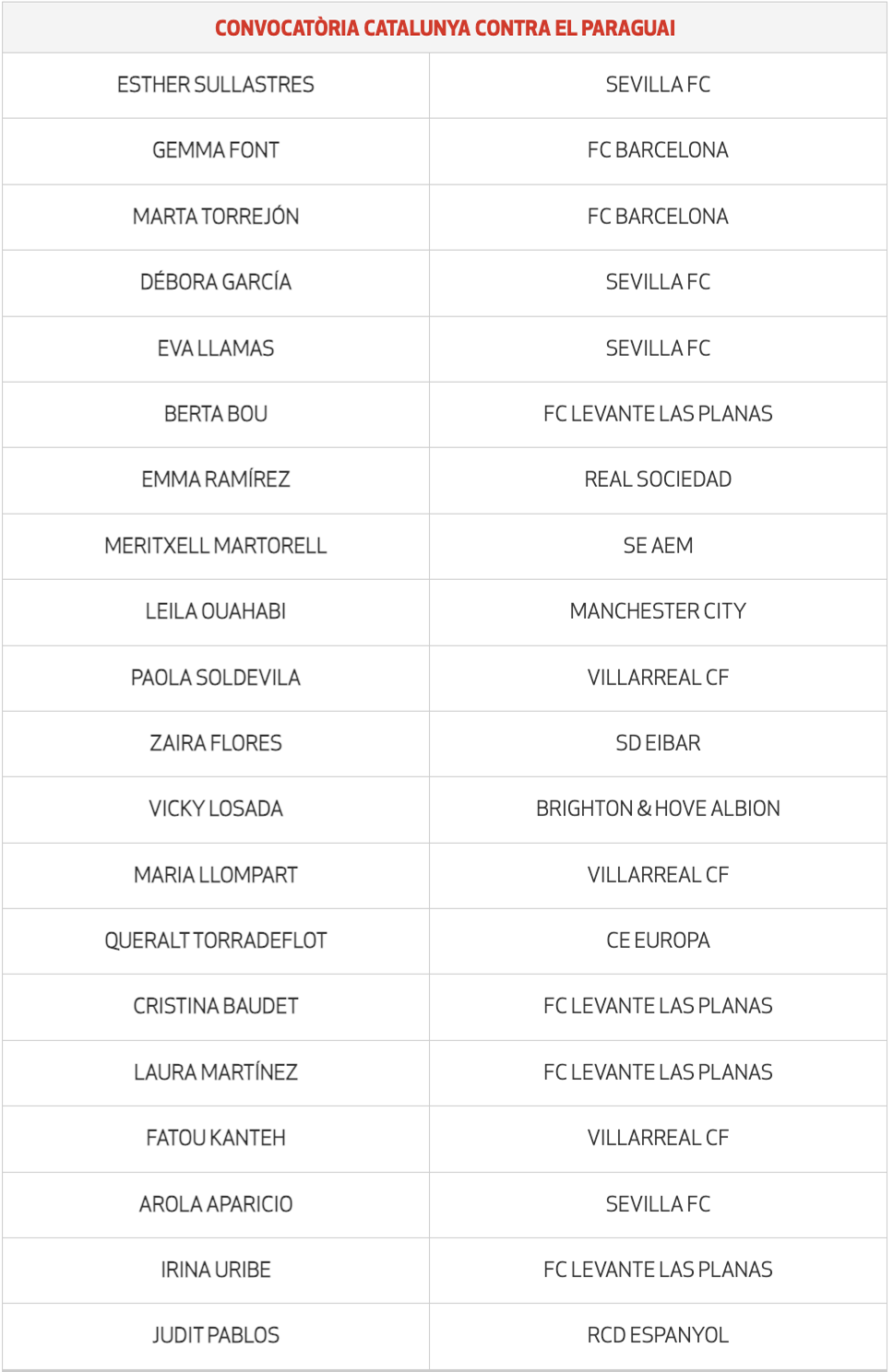 | CONVOCATÒRIA CATALUNYA CONTRA EL PARAGUAI | |
|---|---|
| ESTHER SULLASTRES | SEVILLA FC |
| GEMMA FONT | FC BARCELONA |
| MARTA TORREJÓN | FC BARCELONA |
| DÉBORA GARCÍA | SEVILLA FC |
| EVA LLAMAS | SEVILLA FC |
| BERTA BOU | FC LEVANTE LAS PLANAS |
| EMMA RAMÍREZ | REAL SOCIEDAD |
| MERITXELL MARTORELL | SE AEM |
| LEILA OUAHABI | MANCHESTER CITY |
| PAOLA SOLDEVILA | VILLARREAL CF |
| ZAIRA FLORES | SD EIBAR |
| VICKY LOSADA | BRIGHTON & HOVE ALBION |
| MARIA LLOMPART | VILLARREAL CF |
| QUERALT TORRADEFLOT | CE EUROPA |
| CRISTINA BAUDET | FC LEVANTE LAS PLANAS |
| LAURA MARTÍNEZ | FC LEVANTE LAS PLANAS |
| FATOU KANTEH | VILLARREAL CF |
| AROLA APARICIO | SEVILLA FC |
| IRINA URIBE | FC LEVANTE LAS PLANAS |
| JUDIT PABLOS | RCD ESPANYOL |